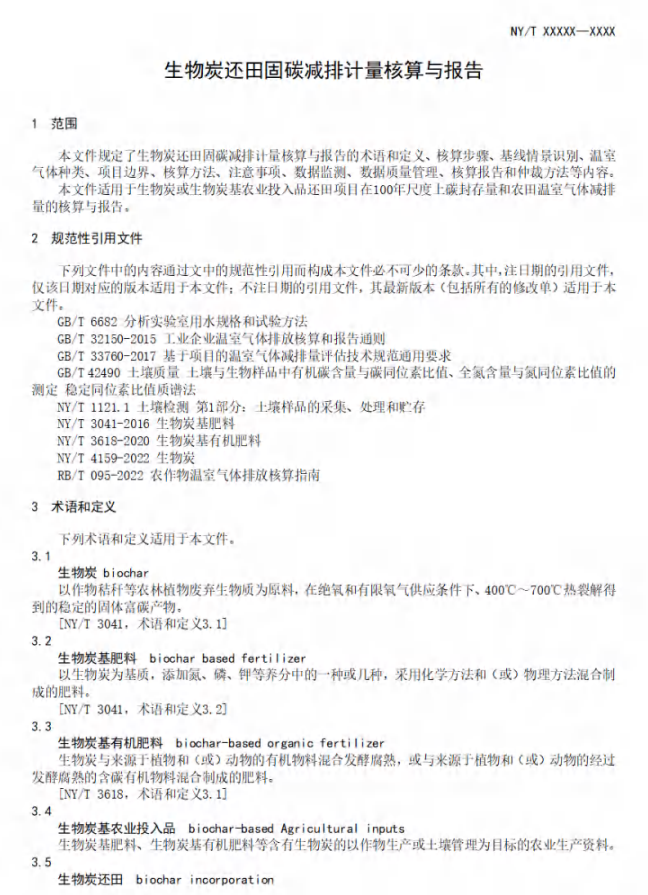 NY/T XXXXX—XXXX

生物炭还田固碳减排计量核算与报告

1 范围

本文件规定了生物炭还田固碳减排计量核算与报告的术语和定义、核算步骤、基线情景识别、温室气体种类、项目边界、核算方法、注意事项、数据监测、数据质量管理、核算报告和仲裁方法等内容。

本文件适用于生物炭或生物炭基农业投入品还田项目在100年尺度上碳封存量和农田温室气体减排量的核算与报告。

2 规范性引用文件

下列文件中的内容通过文中的规范性引用而构成本文件必不可少的条款。其中，注日期的引用文件，仅该日期对应的版本适用于本文件；不注日期的引用文件，其最新版本（包括所有的修改单）适用于本文件。

GB/T 6682 分析实验室用水规格和试验方法
GB/T 32150-2015 工业企业温室气体排放核算和报告通则
GB/T 33760-2017 基于项目的温室气体减排量评估技术规范通用要求
GB/T 42490 土壤质量 土壤与生物样品中有机碳含量与碳同位素比值、全氮含量与氮同位素比值的测定 稳定同位素比值质谱法
NY/T 1121.1 土壤检测 第1部分：土壤样品的采集、处理和贮存
NY/T 3041-2016 生物炭基肥料
NY/T 3618-2020 生物炭基有机肥料
NY/T 4159-2022 生物炭
RB/T 095-2022 农作物温室气体排放核算指南

3 术语和定义

下列术语和定义适用于本文件。

3.1
生物炭 biochar
以作物秸秆等农林植物废弃生物质为原料，在绝氧和有限氧气供应条件下、400℃～700℃热裂解得到的稳定的固体富碳产物。
[NY/T 3041，术语和定义3.1]

3.2
生物炭基肥料 biochar based fertilizer
以生物炭为基质，添加氮、磷、钾等养分中的一种或几种，采用化学方法和（或）物理方法混合制成的肥料。
[NY/T 3041，术语和定义3.2]

3.3
生物炭基有机肥料 biochar-based organic fertilizer
生物炭与来源于植物和（或）动物的有机物料混合发酵腐熟，或与来源于植物和（或）动物的经过发酵腐熟的含碳有机物料混合制成的肥料。
[NY/T 3618，术语和定义3.1]

3.4
生物炭基农业投入品 biochar-based Agricultural inputs
生物炭基肥料、生物炭基有机肥料等含有生物炭的以作物生产或土壤管理为目标的农业生产资料。

3.5
生物炭还田 biochar incorporation